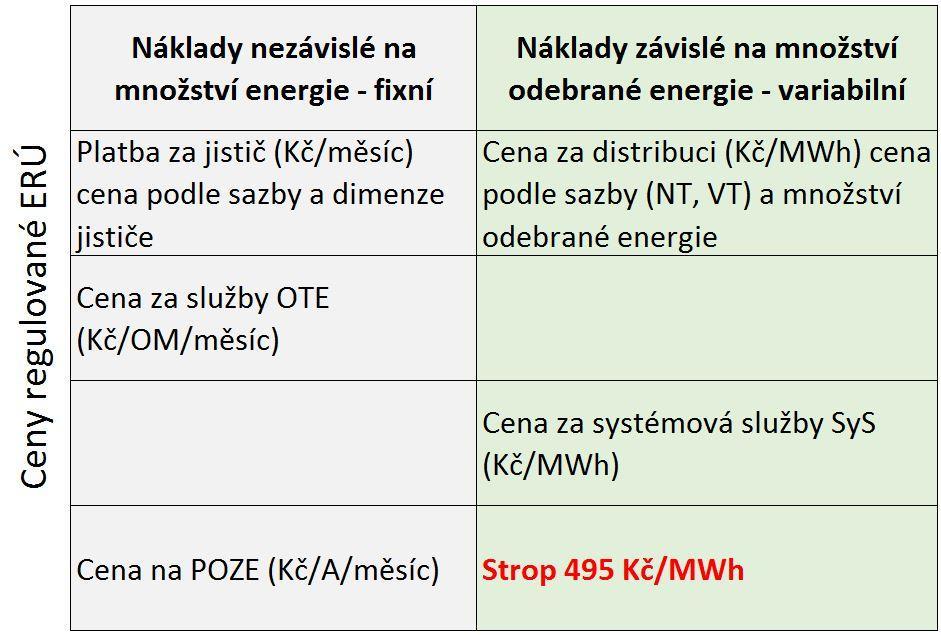 Ceny regulované ERÚ

| Náklady nezávislé na množství energie - fixní | Náklady závislé na množství odebrané energie - variabilní |
|---|---|
| Platba za jistič (Kč/měsíc) cena podle sazby a dimenze jističe | Cena za distribuci (Kč/MWh) cena podle sazby (NT, VT) a množství odebrané energie |
| Cena za služby OTE (Kč/OM/měsíc) | |
| | Cena za systémová služby SyS (Kč/MWh) |
| Cena na POZE (Kč/A/měsíc) | Strop 495 Kč/MWh |